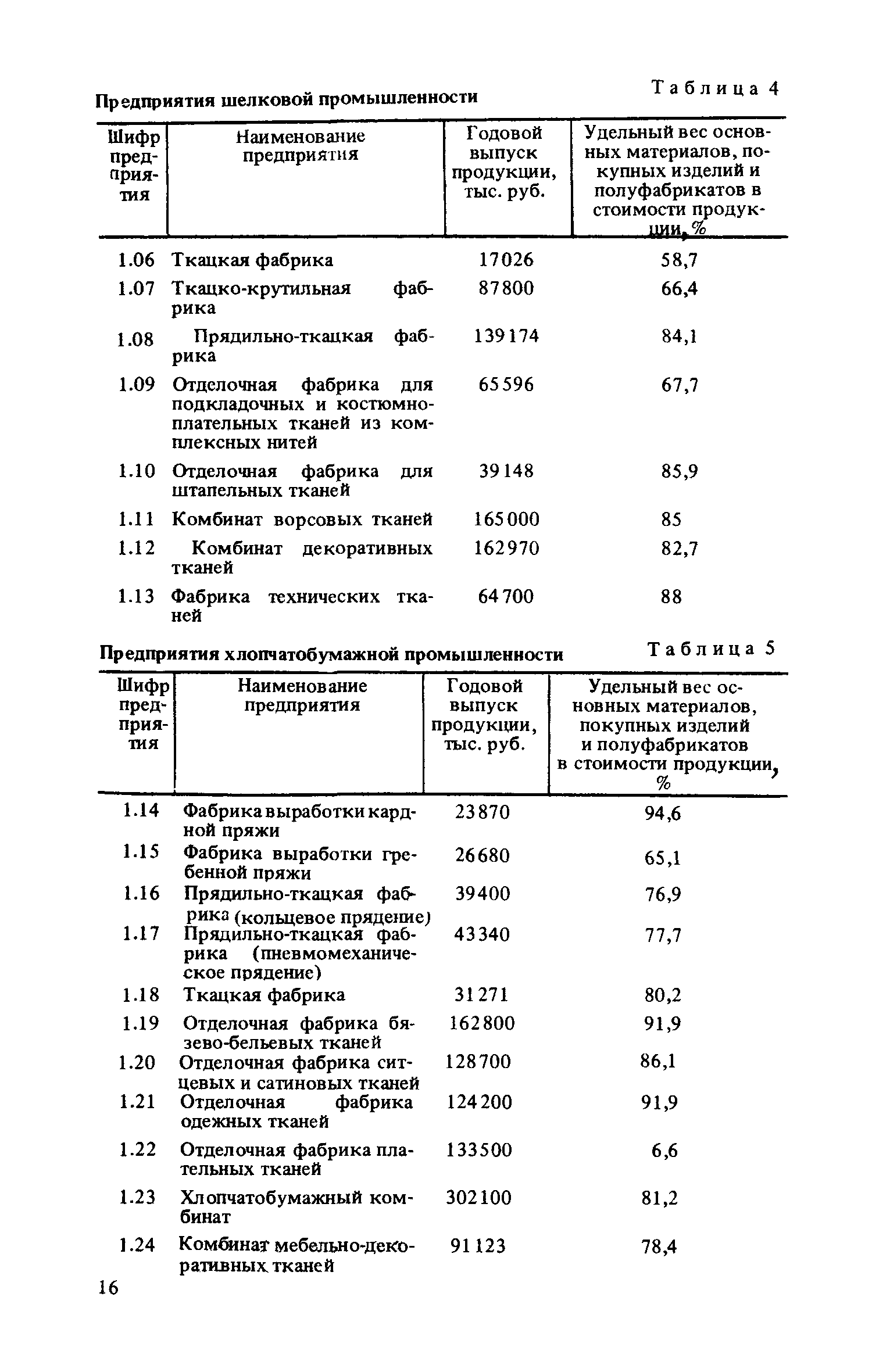 Таблица 4

Предприятия шелковой промышленности

| Шифр предприятия | Наименование предприятия | Годовой выпуск продукции, тыс. руб. | Удельный вес основных материалов, покупных изделий и полуфабрикатов в стоимости продукции, % |
|---|---|---|---|
| 1.06 | Ткацкая фабрика | 17026 | 58,7 |
| 1.07 | Ткацко-крутильная фабрика | 87800 | 66,4 |
| 1.08 | Прядильно-ткацкая фабрика | 139174 | 84,1 |
| 1.09 | Отделочная фабрика для подкладочных и костюмно-плательных тканей из комплексных нитей | 65596 | 67,7 |
| 1.10 | Отделочная фабрика для штапельных тканей | 39148 | 85,9 |
| 1.11 | Комбинат ворсовых тканей | 165000 | 85 |
| 1.12 | Комбинат декоративных тканей | 162970 | 82,7 |
| 1.13 | Фабрика технических тканей | 64700 | 88 |

Таблица 5

Предприятия хлопчатобумажной промышленности

| Шифр предприятия | Наименование предприятия | Годовой выпуск продукции, тыс. руб. | Удельный вес основных материалов, покупных изделий и полуфабрикатов в стоимости продукции, % |
|---|---|---|---|
| 1.14 | Фабрика выработки кардной пряжи | 23870 | 94,6 |
| 1.15 | Фабрика выработки гребенной пряжи | 26680 | 65,1 |
| 1.16 | Прядильно-ткацкая фабрика (кольцевое прядение) | 39400 | 76,9 |
| 1.17 | Прядильно-ткацкая фабрика (пневмомеханическое прядение) | 43340 | 77,7 |
| 1.18 | Ткацкая фабрика | 31271 | 80,2 |
| 1.19 | Отделочная фабрика бязево-бельевых тканей | 162800 | 91,9 |
| 1.20 | Отделочная фабрика ситцевых и сатиновых тканей | 128700 | 86,1 |
| 1.21 | Отделочная фабрика одежных тканей | 124200 | 91,9 |
| 1.22 | Отделочная фабрика плательных тканей | 133500 | 6,6 |
| 1.23 | Хлопчатобумажный комбинат | 302100 | 81,2 |
| 1.24 | Комбинат мебельно-декоративных тканей | 91123 | 78,4 |

16